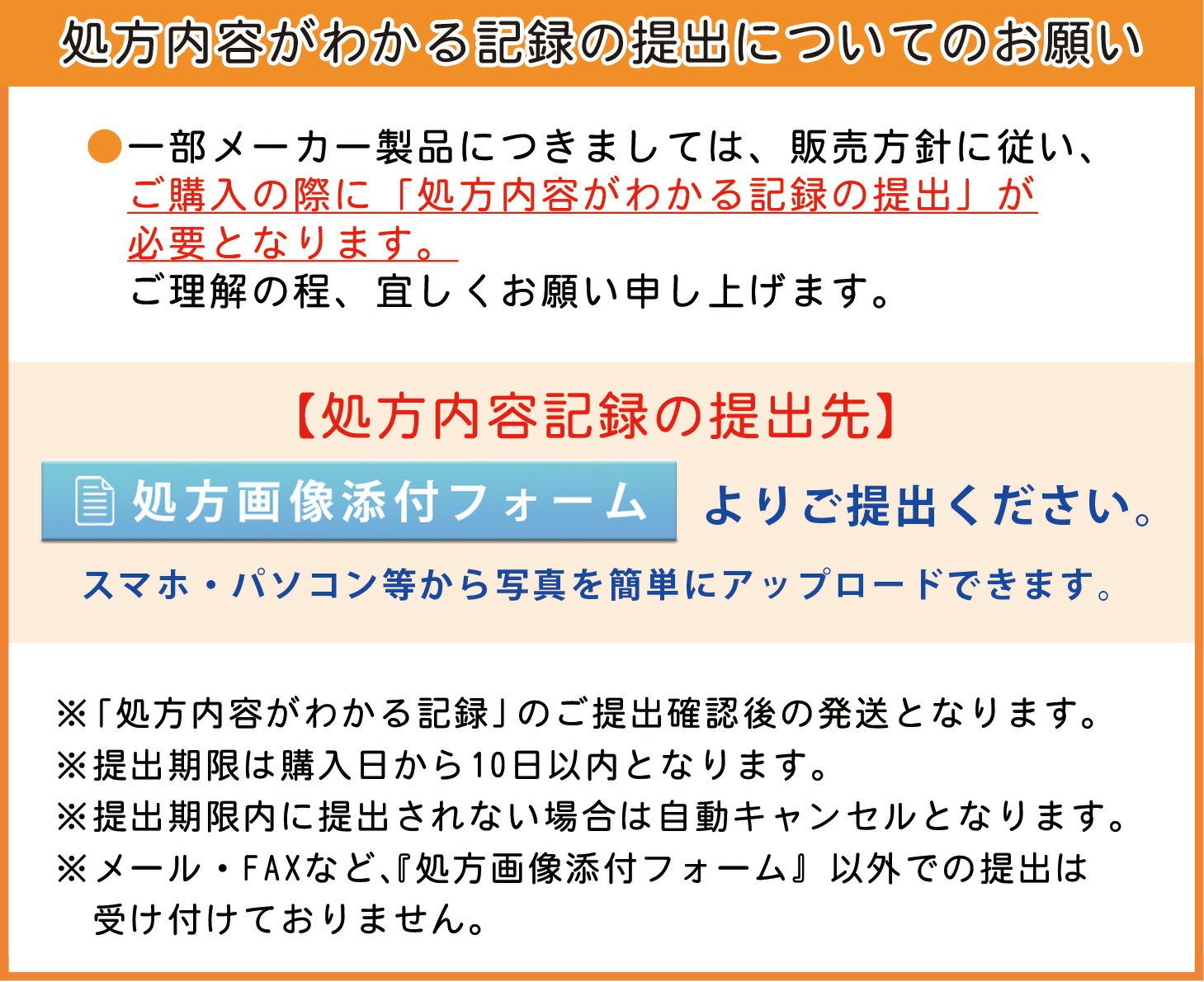 処方内容がわかる記録の提出についてのお願い

●一部メーカー製品につきましては、販売方針に従い、ご購入の際に「処方内容がわかる記録の提出」が必要となります。
ご理解の程、宜しくお願い申し上げます。

【処方内容記録の提出先】

処方画像添付フォーム よりご提出ください。

スマホ・パソコン等から写真を簡単にアップロードできます。

※「処方内容がわかる記録」のご提出確認後の発送となります。
※提出期限は購入日から10日以内となります。
※提出期限内に提出されない場合は自動キャンセルとなります。
※メール・FAXなど、『処方画像添付フォーム』以外での提出は受け付けておりません。